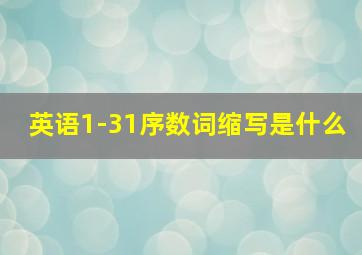 英语1-31序数词缩写是什么